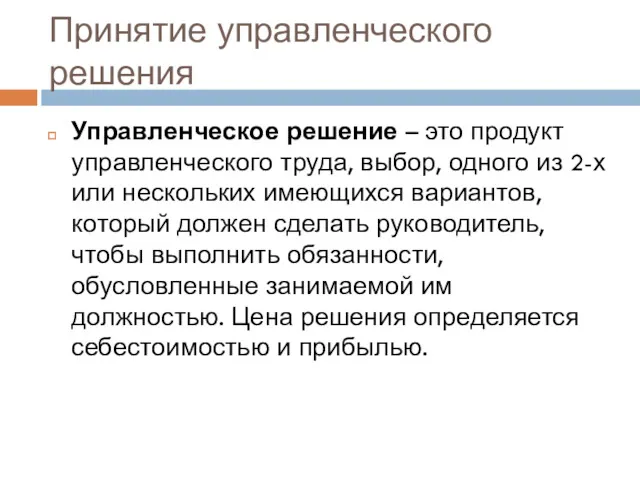 Принятие управленческого решения

Управленческое решение – это продукт управленческого труда, выбор, одного из 2-х или нескольких имеющихся вариантов, который должен сделать руководитель, чтобы выполнить обязанности, обусловленные занимаемой им должностью. Цена решения определяется себестоимостью и прибылью.